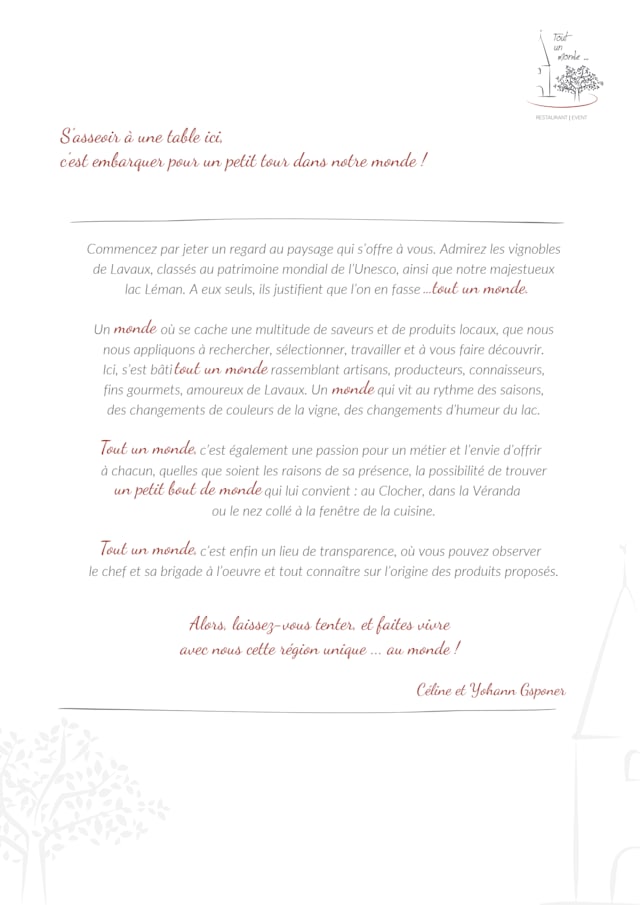 Tout un monde ...

RESTAURANT | EVENT

S'asseoir à une table ici, c'est embarquer pour un petit tour dans notre monde !

Commencez par jeter un regard au paysage qui s'offre à vous. Admirez les vignobles de Lavaux, classés au patrimoine mondial de l'Unesco, ainsi que notre majestueux lac Léman. A eux seuls, ils justifient que l'on en fasse ...tout un monde.

Un monde où se cache une multitude de saveurs et de produits locaux, que nous nous appliquons à rechercher, sélectionner, travailler et à vous faire découvrir. Ici, s'est bâti tout un monde rassemblant artisans, producteurs, connaisseurs, fins gourmets, amoureux de Lavaux. Un monde qui vit au rythme des saisons, des changements de couleurs de la vigne, des changements d'humeur du lac.

Tout un monde, c'est également une passion pour un métier et l'envie d'offrir à chacun, quelles que soient les raisons de sa présence, la possibilité de trouver un petit bout de monde qui lui convient : au Clocher, dans la Véranda ou le nez collé à la fenêtre de la cuisine.

Tout un monde, c'est enfin un lieu de transparence, où vous pouvez observer le chef et sa brigade à l'oeuvre et tout connaître sur l'origine des produits proposés.

Alors, laissez-vous tenter, et faites vivre avec nous cette région unique ... au monde !

Céline et Yohann Gsponer